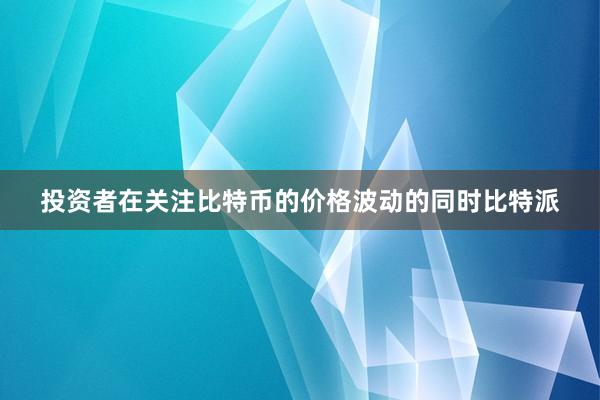 投资者在关注比特币的价格波动的同时比特派